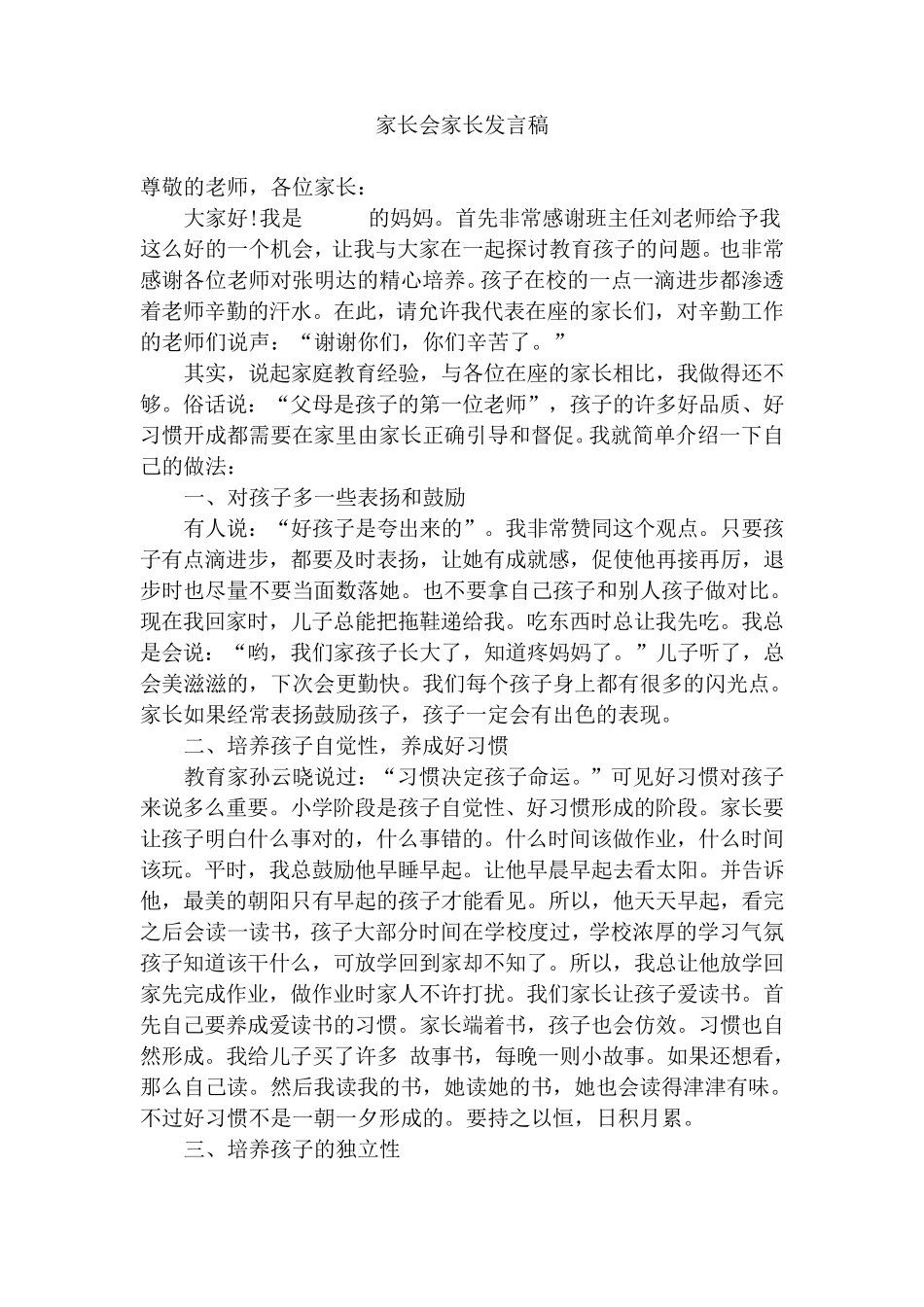 家长会家长发言稿

尊敬的老师，各位家长：

大家好!我是　　　的妈妈。首先非常感谢班主任刘老师给予我这么好的一个机会，让我与大家在一起探讨教育孩子的问题。也非常感谢各位老师对张明达的精心培养。孩子在校的一点一滴进步都渗透着老师辛勤的汗水。在此，请允许我代表在座的家长们，对辛勤工作的老师们说声：“谢谢你们，你们辛苦了。”

其实，说起家庭教育经验，与各位在座的家长相比，我做得还不够。俗话说：“父母是孩子的第一位老师”，孩子的许多好品质、好习惯开成都需要在家里由家长正确引导和督促。我就简单介绍一下自己的做法：

一、对孩子多一些表扬和鼓励

有人说：“好孩子是夸出来的”。我非常赞同这个观点。只要孩子有点滴进步，都要及时表扬，让她有成就感，促使他再接再厉，退步时也尽量不要当面数落她。也不要拿自己孩子和别人孩子做对比。现在我回家时，儿子总能把拖鞋递给我。吃东西时总让我先吃。我总是会说：“哟，我们家孩子长大了，知道疼妈妈了。”儿子听了，总会美滋滋的，下次会更勤快。我们每个孩子身上都有很多的闪光点。家长如果经常表扬鼓励孩子，孩子一定会有出色的表现。

二、培养孩子自觉性，养成好习惯

教育家孙云晓说过：“习惯决定孩子命运。”可见好习惯对孩子来说多么重要。小学阶段是孩子自觉性、好习惯形成的阶段。家长要让孩子明白什么事对的，什么事错的。什么时间该做作业，什么时间该玩。平时，我总鼓励他早睡早起。让他早晨早起去看太阳。并告诉他，最美的朝阳只有早起的孩子才能看见。所以，他天天早起，看完之后会读一读书，孩子大部分时间在学校度过，学校浓厚的学习气氛孩子知道该干什么，可放学回到家却不知了。所以，我总让他放学回家先完成作业，做作业时家人不许打扰。我们家长让孩子爱读书。首先自己要养成爱读书的习惯。家长端着书，孩子也会仿效。习惯也自然形成。我给儿子买了许多 故事书，每晚一则小故事。如果还想看，那么自己读。然后我读我的书，她读她的书，她也会读得津津有味。不过好习惯不是一朝一夕形成的。要持之以恒，日积月累。

三、培养孩子的独立性